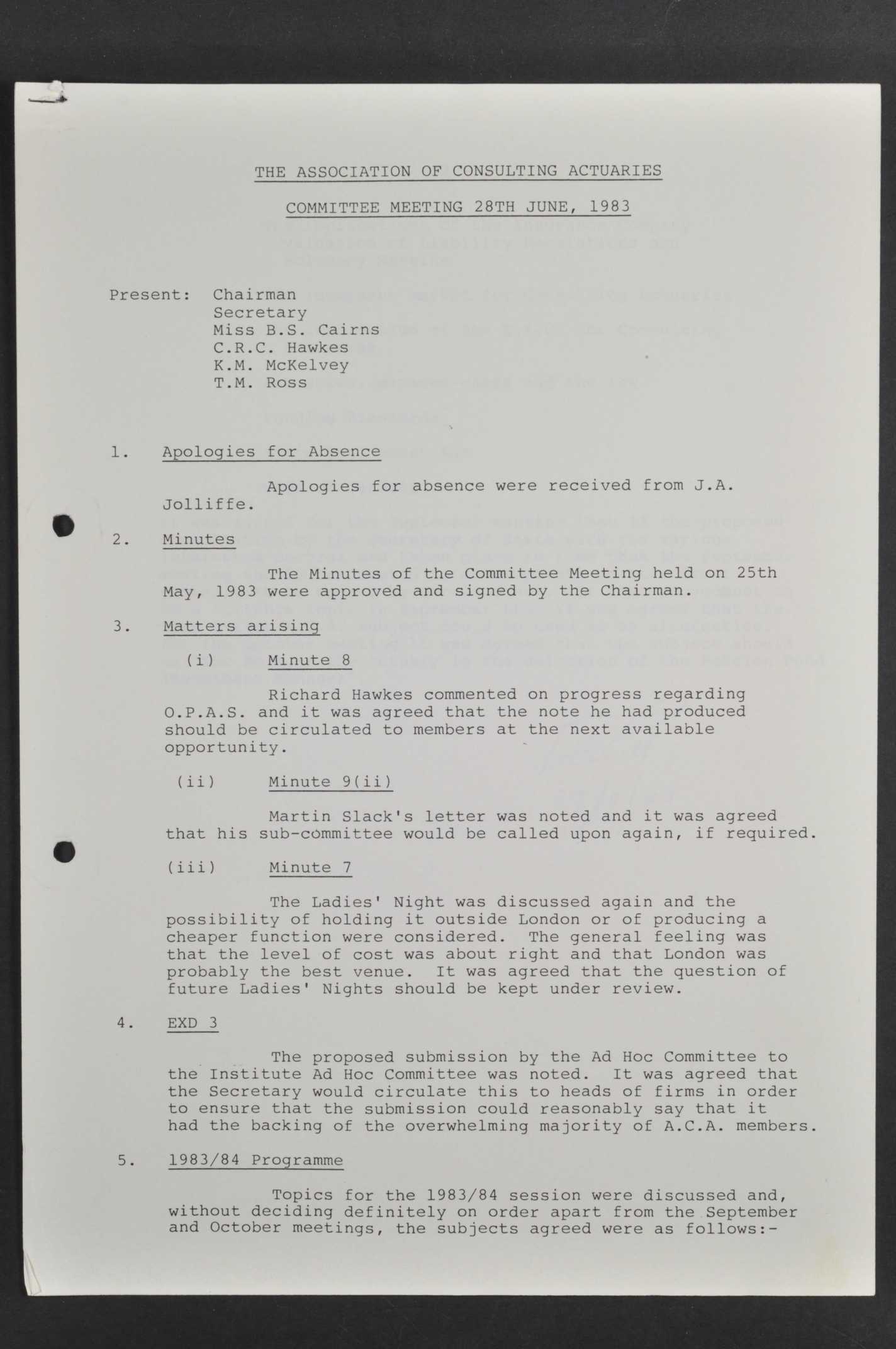 THE ASSOCIATION OF CONSULTING ACTUARIES

COMMITTEE MEETING 28TH JUNE, 1983

Present: Chairman
Secretary
Miss B.S. Cairns
C.R.C. Hawkes
K.M. McKelvey
T.M. Ross

1. Apologies for Absence

Apologies for absence were received from J.A. Jolliffe.

2. Minutes

The Minutes of the Committee Meeting held on 25th May, 1983 were approved and signed by the Chairman.

3. Matters arising

(i) Minute 8

Richard Hawkes commented on progress regarding O.P.A.S. and it was agreed that the note he had produced should be circulated to members at the next available opportunity.

(ii) Minute 9(ii)

Martin Slack's letter was noted and it was agreed that his sub-committee would be called upon again, if required.

(iii) Minute 7

The Ladies' Night was discussed again and the possibility of holding it outside London or of producing a cheaper function were considered. The general feeling was that the level of cost was about right and that London was probably the best venue. It was agreed that the question of future Ladies' Nights should be kept under review.

4. EXD 3

The proposed submission by the Ad Hoc Committee to the Institute Ad Hoc Committee was noted. It was agreed that the Secretary would circulate this to heads of firms in order to ensure that the submission could reasonably say that it had the backing of the overwhelming majority of A.C.A. members.

5. 1983/84 Programme

Topics for the 1983/84 session were discussed and, without deciding definitely on order apart from the September and October meetings, the subjects agreed were as follows:-